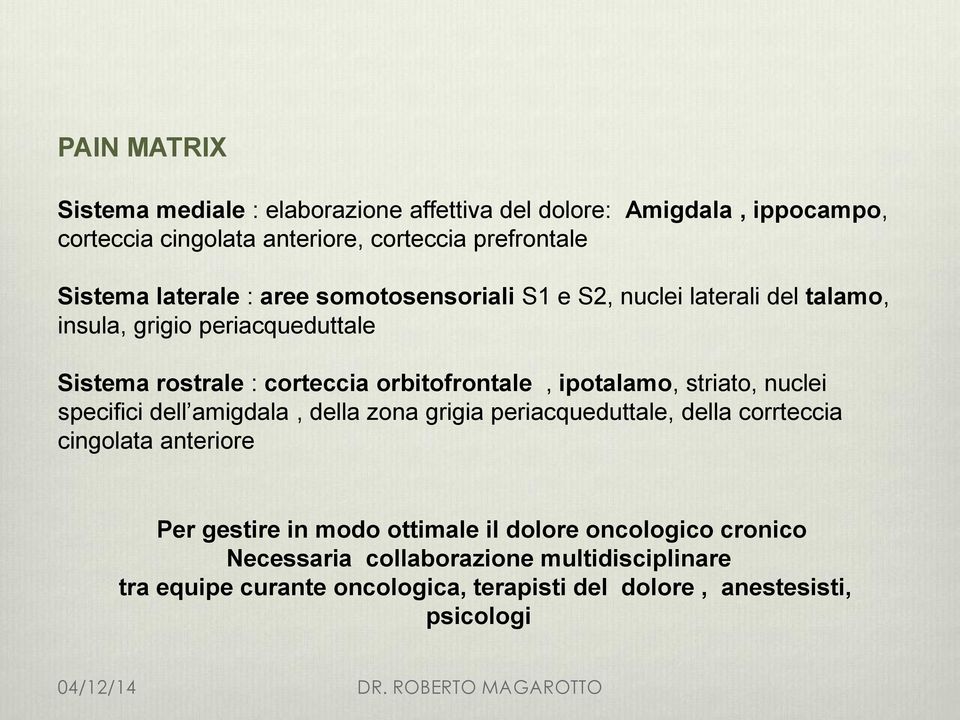 PAIN MATRIX

Sistema mediale : elaborazione affettiva del dolore: Amigdala , ippocampo, corteccia cingolata anteriore, corteccia prefrontale

Sistema laterale : aree somotosensoriali S1 e S2, nuclei laterali del talamo, insula, grigio periacqueduttale

Sistema rostrale : corteccia orbitofrontale , ipotalamo, striato, nuclei specifici dell'amigdala , della zona grigia periacqueduttale, della corrteccia cingolata anteriore

Per gestire in modo ottimale il dolore oncologico cronico
Necessaria collaborazione multidisciplinare
tra equipe curante oncologica, terapisti del dolore , anestesisti, psicologi

04/12/14

DR. ROBERTO MAGAROTTO